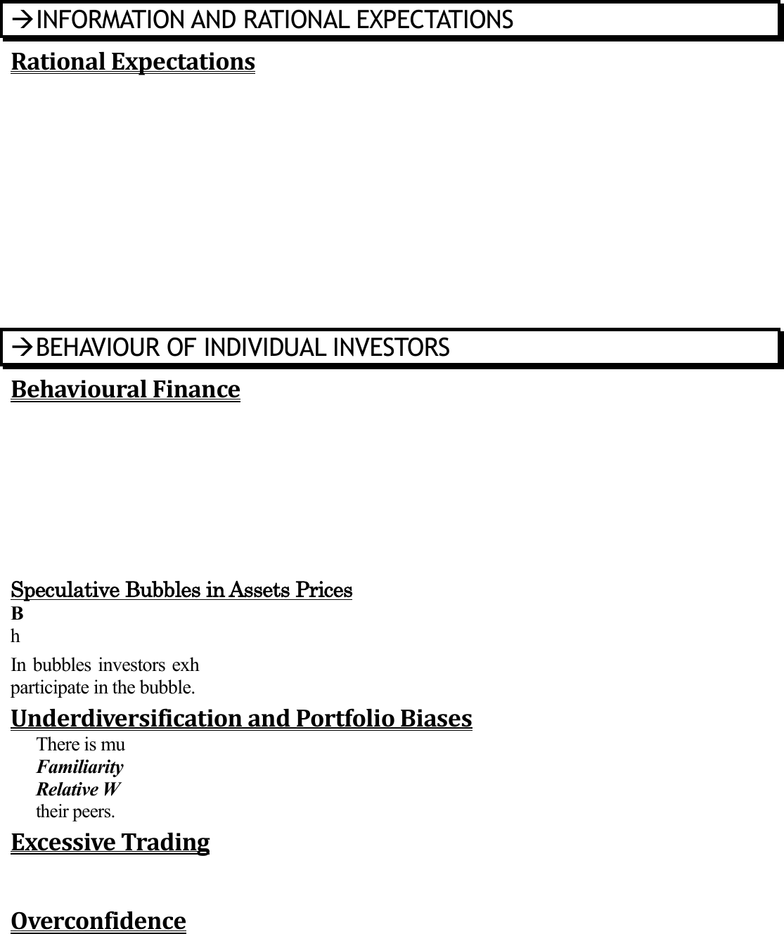 →INFORMATION AND RATIONAL EXPECTATIONS

Rational Expectations

→BEHAVIOUR OF INDIVIDUAL INVESTORS

Behavioural Finance

Speculative Bubbles in Assets Prices

B

h

In bubbles investors exh

participate in the bubble.

Underdiversification and Portfolio Biases

There is mu

Familiarity

Relative W

their peers.

Excessive Trading

Overconfidence